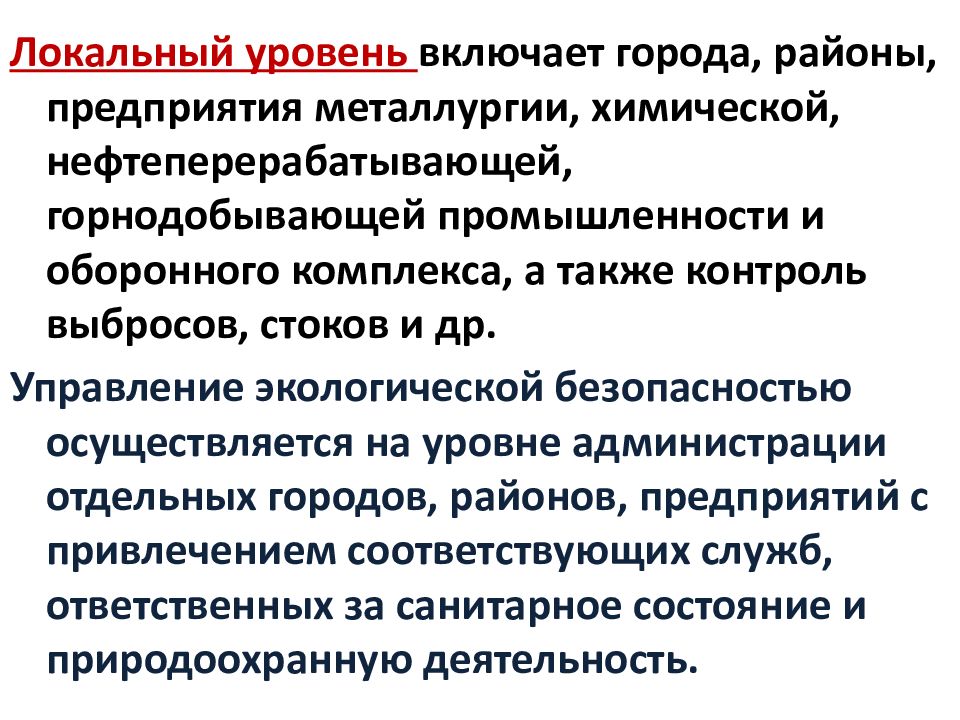 Локальный уровень включает города, районы, предприятия металлургии, химической, нефтеперерабатывающей, горнодобывающей промышленности и оборонного комплекса, а также контроль выбросов, стоков и др.

Управление экологической безопасностью осуществляется на уровне администрации отдельных городов, районов, предприятий с привлечением соответствующих служб, ответственных за санитарное состояние и природоохранную деятельность.